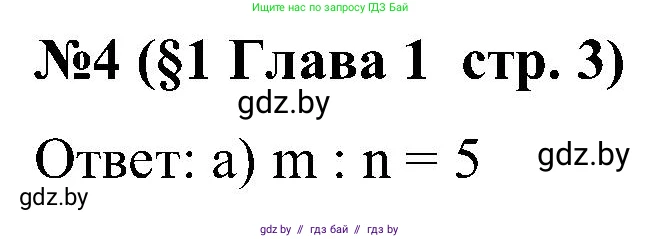 Ищите нас по запросу ГДЗ Бай

№4 (§1 Глава 1 стр. 3)

gdz.by

Ответ: а) $m : n = 5$

gdz.by

gdz.by

gdz by // гдз бай // гдз by